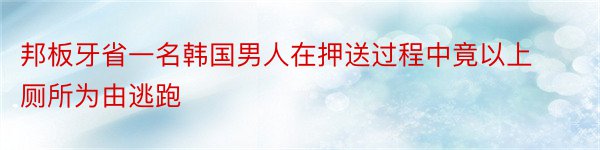 邦板牙省一名韩国男人在押送过程中竟以上厕所为由逃跑